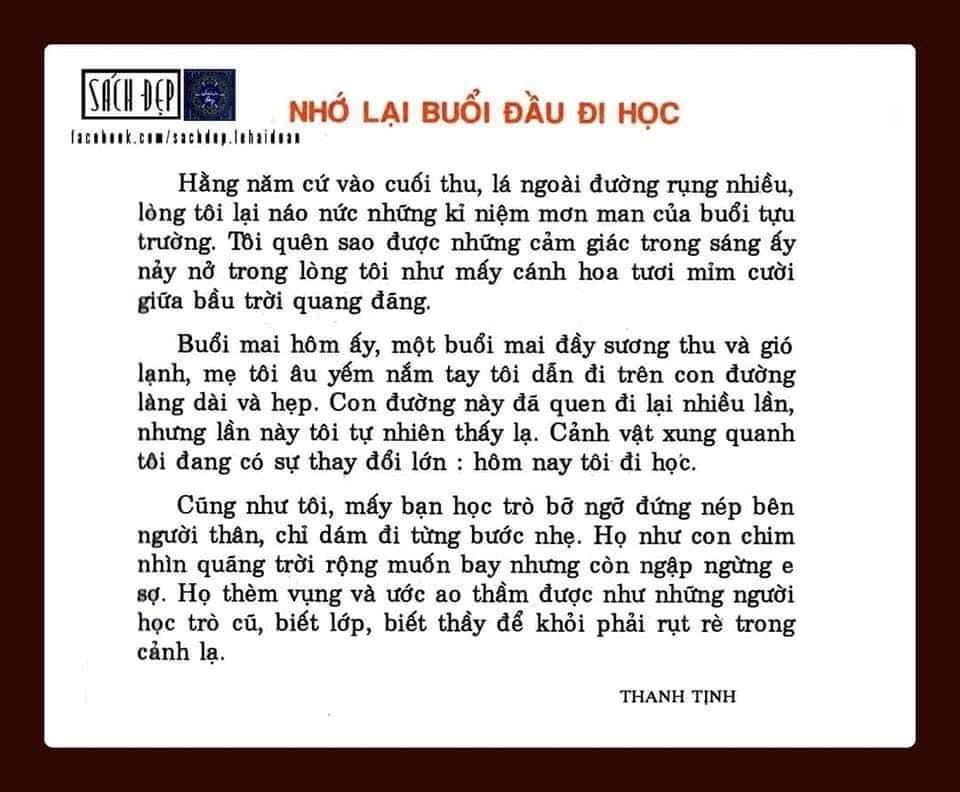 SÁCH ĐẸP

facebook.com/sachdep.lehaidoan

NHỚ LẠI BUỔI ĐẦU ĐI HỌC

Hằng năm cứ vào cuối thu, lá ngoài đường rụng nhiều, lòng tôi lại náo nức những kỉ niệm mơn man của buổi tựu trường. Tôi quên sao được những cảm giác trong sáng ấy nảy nở trong lòng tôi như mấy cánh hoa tươi mỉm cười giữa bầu trời quang đãng.

Buổi mai hôm ấy, một buổi mai đầy sương thu và gió lạnh, mẹ tôi âu yếm nắm tay tôi dẫn đi trên con đường làng dài và hẹp. Con đường này đã quen đi lại nhiều lần, nhưng lần này tôi tự nhiên thấy lạ. Cảnh vật xung quanh tôi đang có sự thay đổi lớn : hôm nay tôi đi học.

Cũng như tôi, mấy bạn học trò bỡ ngỡ đứng nép bên người thân, chỉ dám đi từng bước nhẹ. Họ như con chim nhìn quãng trời rộng muốn bay nhưng còn ngập ngừng e sợ. Họ thèm vụng và ước ao thầm được như những người học trò cũ, biết lớp, biết thầy để khỏi phải rụt rè trong cảnh lạ.

THANH TỊNH